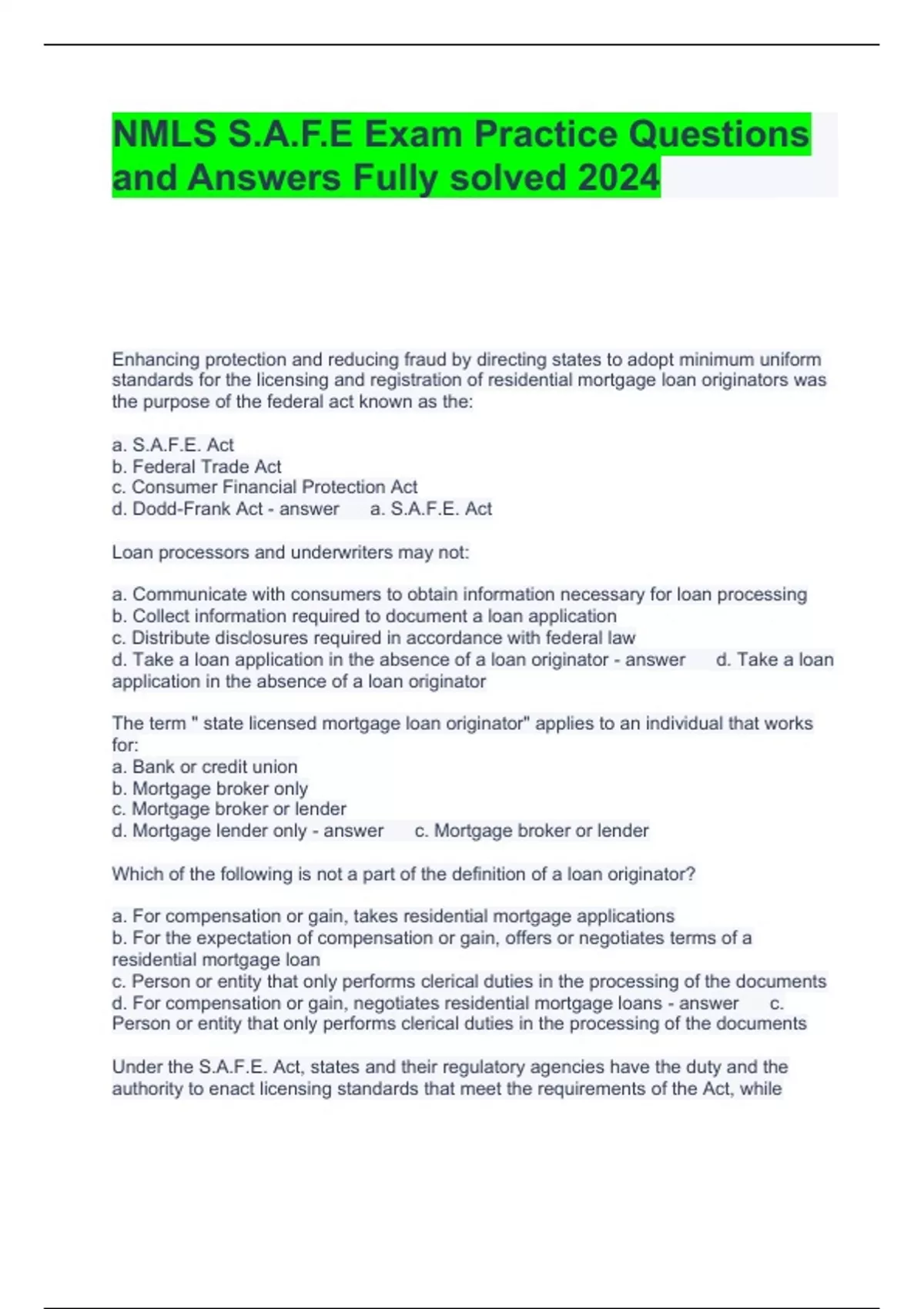 NMLS S.A.F.E Exam Practice Questions and Answers Fully solved 2024

Enhancing protection and reducing fraud by directing states to adopt minimum uniform standards for the licensing and registration of residential mortgage loan originators was the purpose of the federal act known as the:

a. S.A.F.E. Act
b. Federal Trade Act
c. Consumer Financial Protection Act
d. Dodd-Frank Act - answer a. S.A.F.E. Act

Loan processors and underwriters may not:

a. Communicate with consumers to obtain information necessary for loan processing
b. Collect information required to document a loan application
c. Distribute disclosures required in accordance with federal law
d. Take a loan application in the absence of a loan originator - answer d. Take a loan application in the absence of a loan originator

The term " state licensed mortgage loan originator" applies to an individual that works for:
a. Bank or credit union
b. Mortgage broker only
c. Mortgage broker or lender
d. Mortgage lender only - answer c. Mortgage broker or lender

Which of the following is not a part of the definition of a loan originator?

a. For compensation or gain, takes residential mortgage applications
b. For the expectation of compensation or gain, offers or negotiates terms of a residential mortgage loan
c. Person or entity that only performs clerical duties in the processing of the documents
d. For compensation or gain, negotiates residential mortgage loans - answer c. Person or entity that only performs clerical duties in the processing of the documents

Under the S.A.F.E. Act, states and their regulatory agencies have the duty and the authority to enact licensing standards that meet the requirements of the Act, while